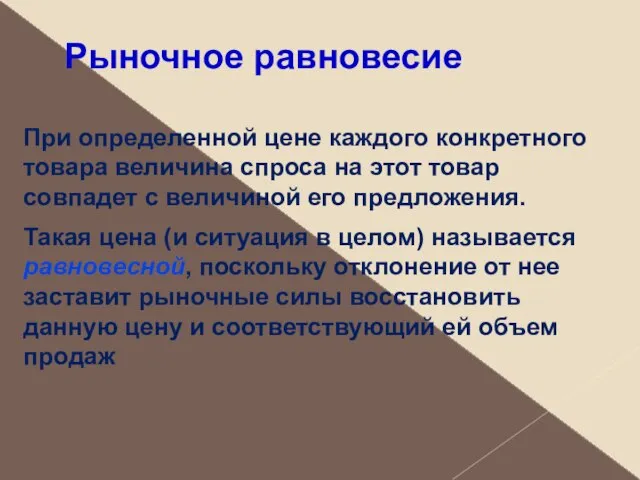 Рыночное равновесие

При определенной цене каждого конкретного товара величина спроса на этот товар совпадет с величиной его предложения.

Такая цена (и ситуация в целом) называется равновесной, поскольку отклонение от нее заставит рыночные силы восстановить данную цену и соответствующий ей объем продаж